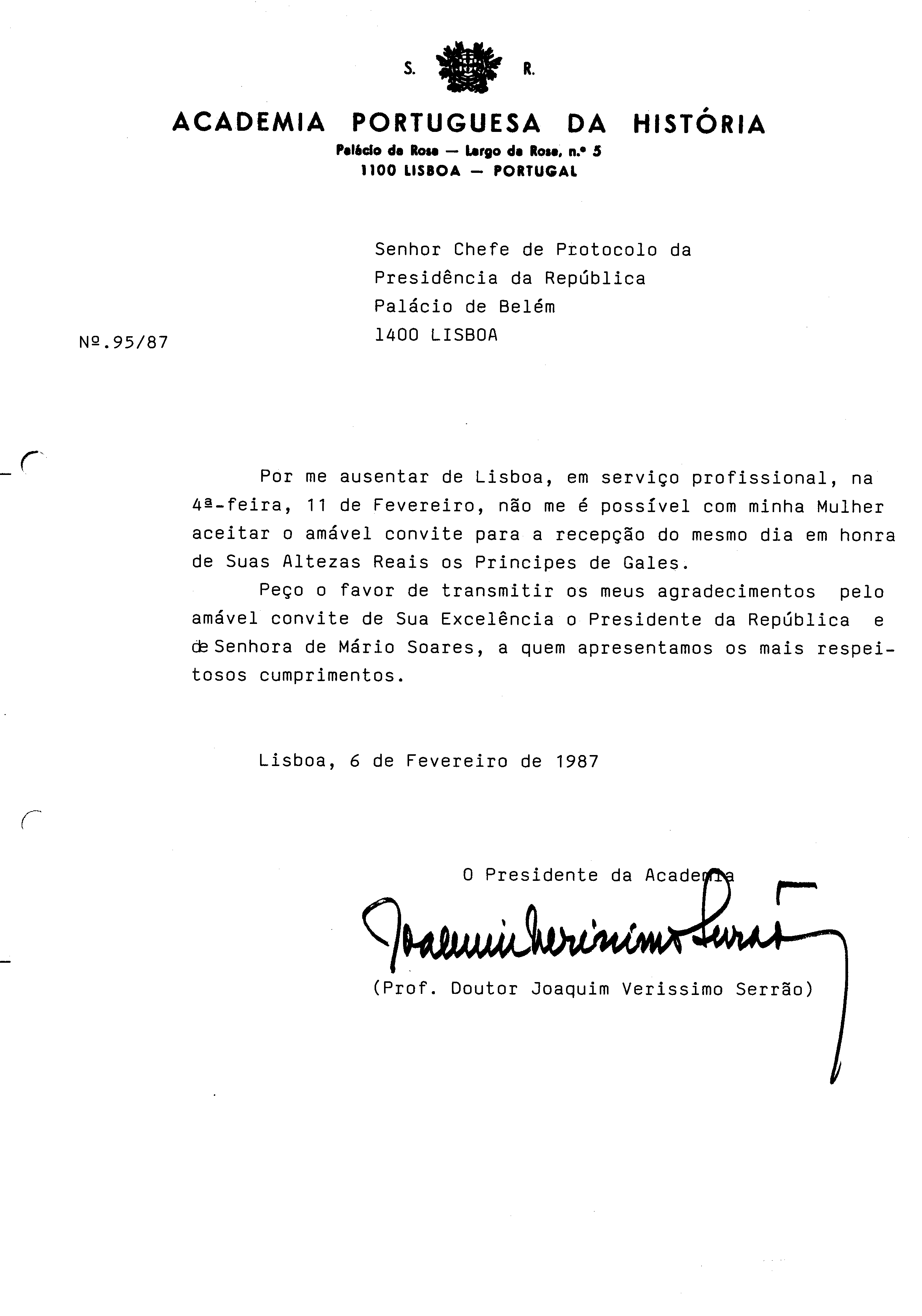 S. R.

ACADEMIA PORTUGUESA DA HISTÓRIA

Palácio da Rosa — Largo da Rosa, n.º 5
1100 LISBOA — PORTUGAL

Senhor Chefe de Protocolo da
Presidência da República
Palácio de Belém
1400 LISBOA

Nº.95/87

Por me ausentar de Lisboa, em serviço profissional, na 4ª-feira, 11 de Fevereiro, não me é possível com minha Mulher aceitar o amável convite para a recepção do mesmo dia em honra de Suas Altezas Reais os Principes de Gales.

Peço o favor de transmitir os meus agradecimentos pelo amável convite de Sua Excelência o Presidente da República e de Senhora de Mário Soares, a quem apresentamos os mais respeitosos cumprimentos.

Lisboa, 6 de Fevereiro de 1987

O Presidente da Academia

Joaquim Verissimo Serrão

(Prof. Doutor Joaquim Verissimo Serrão)